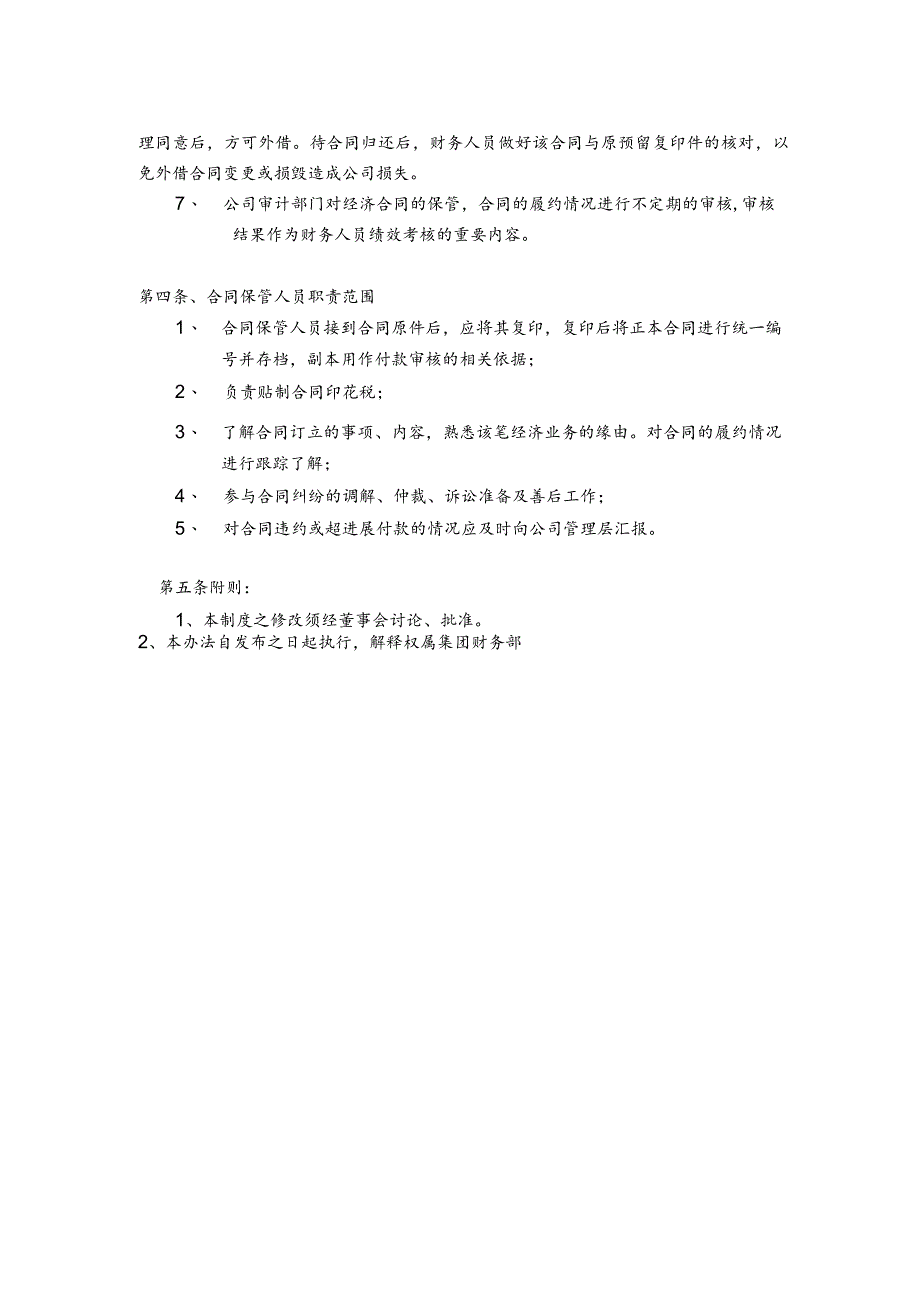 理同意后，方可外借。待合同归还后，财务人员做好该合同与原预留复印件的核对，以免外借合同变更或损毁造成公司损失。

7、 公司审计部门对经济合同的保管，合同的履约情况进行不定期的审核,审核结果作为财务人员绩效考核的重要内容。

第四条、合同保管人员职责范围

1、 合同保管人员接到合同原件后，应将其复印，复印后将正本合同进行统一编号并存档，副本用作付款审核的相关依据；

2、 负责贴制合同印花税；

3、 了解合同订立的事项、内容，熟悉该笔经济业务的缘由。对合同的履约情况进行跟踪了解；

4、 参与合同纠纷的调解、仲裁、诉讼准备及善后工作；

5、 对合同违约或超进展付款的情况应及时向公司管理层汇报。

第五条附则：

1、本制度之修改须经董事会讨论、批准。
2、本办法自发布之日起执行，解释权属集团财务部